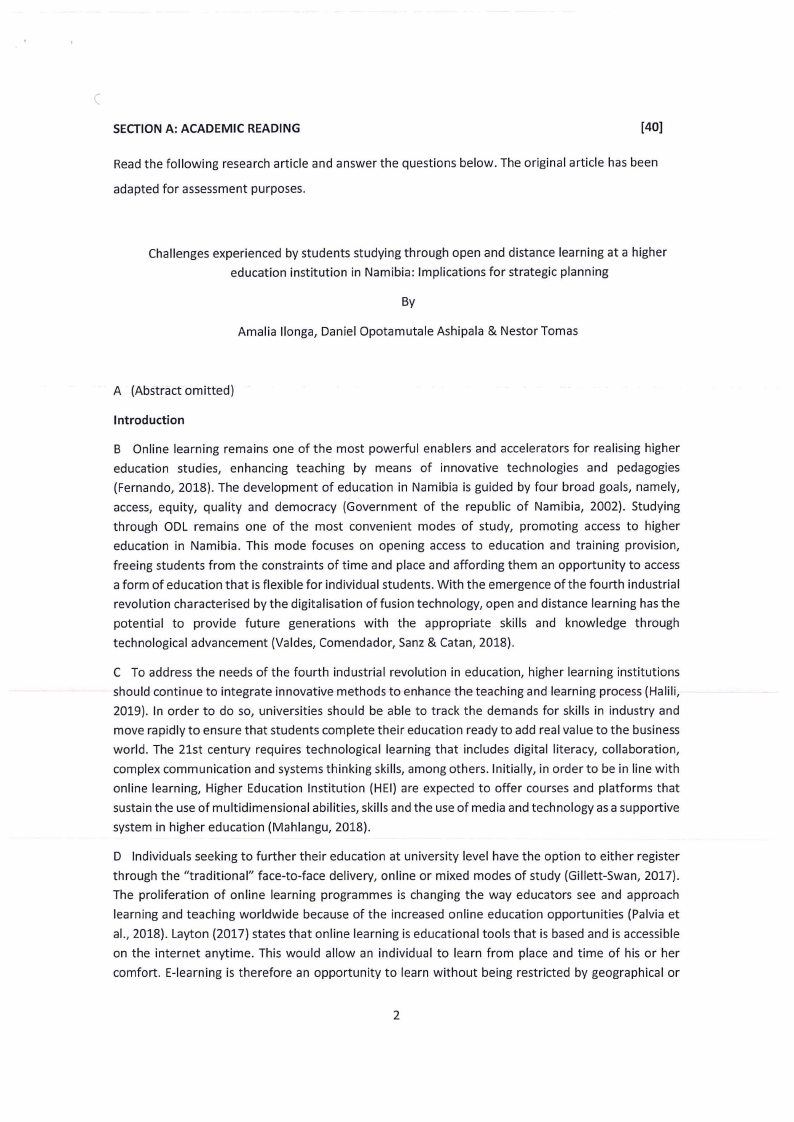 SECTION A: ACADEMIC READING [40]

Read the following research article and answer the questions below. The original article has been adapted for assessment purposes.

Challenges experienced by students studying through open and distance learning at a higher education institution in Namibia: Implications for strategic planning

By

Amalia Ilonga, Daniel Opotamutale Ashipala & Nestor Tomas

A (Abstract omitted)

Introduction

B Online learning remains one of the most powerful enablers and accelerators for realising higher education studies, enhancing teaching by means of innovative technologies and pedagogies (Fernando, 2018). The development of education in Namibia is guided by four broad goals, namely, access, equity, quality and democracy (Government of the republic of Namibia, 2002). Studying through ODL remains one of the most convenient modes of study, promoting access to higher education in Namibia. This mode focuses on opening access to education and training provision, freeing students from the constraints of time and place and affording them an opportunity to access a form of education that is flexible for individual students. With the emergence of the fourth industrial revolution characterised by the digitalisation of fusion technology, open and distance learning has the potential to provide future generations with the appropriate skills and knowledge through technological advancement (Valdes, Comendador, Sanz & Catan, 2018).

C To address the needs of the fourth industrial revolution in education, higher learning institutions should continue to integrate innovative methods to enhance the teaching and learning process (Halili, 2019). In order to do so, universities should be able to track the demands for skills in industry and move rapidly to ensure that students complete their education ready to add real value to the business world. The 21st century requires technological learning that includes digital literacy, collaboration, complex communication and systems thinking skills, among others. Initially, in order to be in line with online learning, Higher Education Institution (HEI) are expected to offer courses and platforms that sustain the use of multidimensional abilities, skills and the use of media and technology as a supportive system in higher education (Mahlangu, 2018).

D Individuals seeking to further their education at university level have the option to either register through the "traditional" face-to-face delivery, online or mixed modes of study (Gillett-Swan, 2017). The proliferation of online learning programmes is changing the way educators see and approach learning and teaching worldwide because of the increased online education opportunities (Palvia et al., 2018). Layton (2017) states that online learning is educational tools that is based and is accessible on the internet anytime. This would allow an individual to learn from place and time of his or her comfort. E-learning is therefore an opportunity to learn without being restricted by geographical or

2